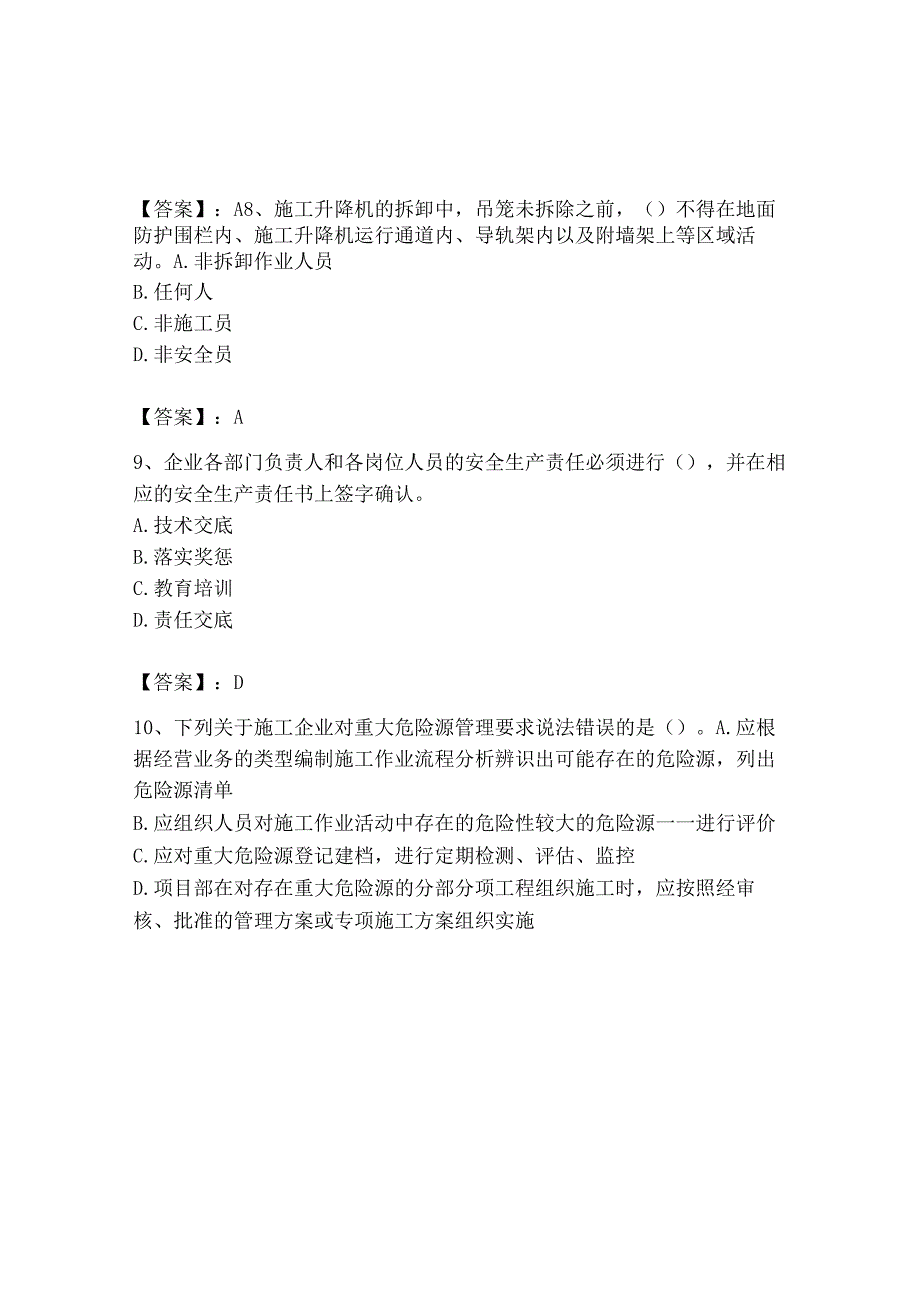 【答案】：A8、施工升降机的拆卸中，吊笼未拆除之前，（）不得在地面防护围栏内、施工升降机运行通道内、导轨架内以及附墙架上等区域活动。A.非拆卸作业人员
B.任何人
C.非施工员
D.非安全员

【答案】：A

9、企业各部门负责人和各岗位人员的安全生产责任必须进行（），并在相应的安全生产责任书上签字确认。
A.技术交底
B.落实奖惩
C.教育培训
D.责任交底

【答案】：D

10、下列关于施工企业对重大危险源管理要求说法错误的是（）。A.应根据经营业务的类型编制施工作业流程分析辨识出可能存在的危险源，列出危险源清单
B.应组织人员对施工作业活动中存在的危险性较大的危险源一一进行评价
C.应对重大危险源登记建档，进行定期检测、评估、监控
D.项目部在对存在重大危险源的分部分项工程组织施工时，应按照经审核、批准的管理方案或专项施工方案组织实施